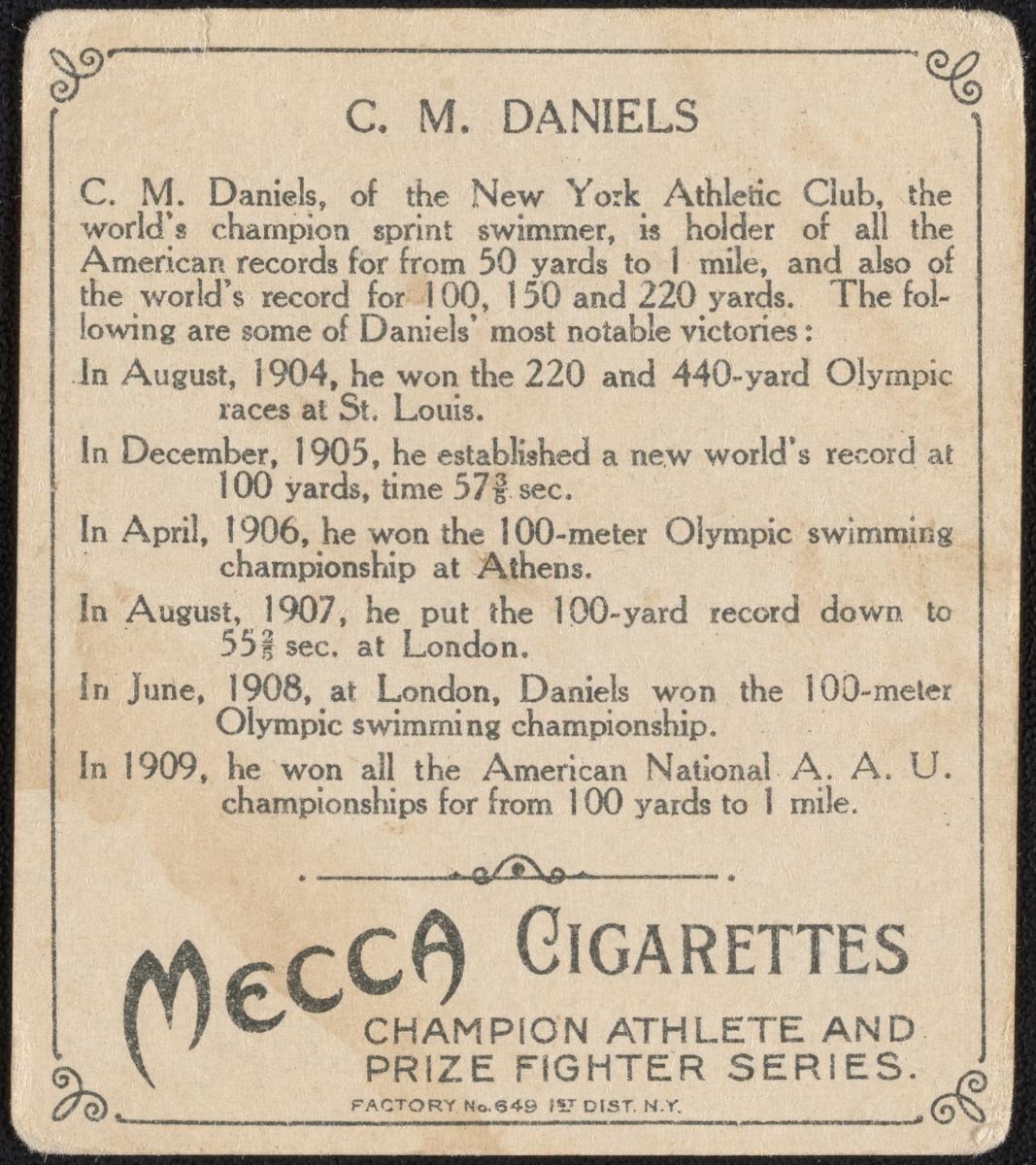 C. M. DANIELS

C. M. Daniels, of the New York Athletic Club, the world's champion sprint swimmer, is holder of all the American records for from 50 yards to 1 mile, and also of the world's record for 100, 150 and 220 yards. The following are some of Daniels' most notable victories:

In August, 1904, he won the 220 and 440-yard Olympic races at St. Louis.

In December, 1905, he established a new world's record at 100 yards, time $57\frac{3}{5}$ sec.

In April, 1906, he won the 100-meter Olympic swimming championship at Athens.

In August, 1907, he put the 100-yard record down to $55\frac{2}{5}$ sec. at London.

In June, 1908, at London, Daniels won the 100-meter Olympic swimming championship.

In 1909, he won all the American National A. A. U. championships for from 100 yards to 1 mile.

MECCA CIGARETTES

CHAMPION ATHLETE AND PRIZE FIGHTER SERIES.

FACTORY No. 649 1ST DIST. N.Y.